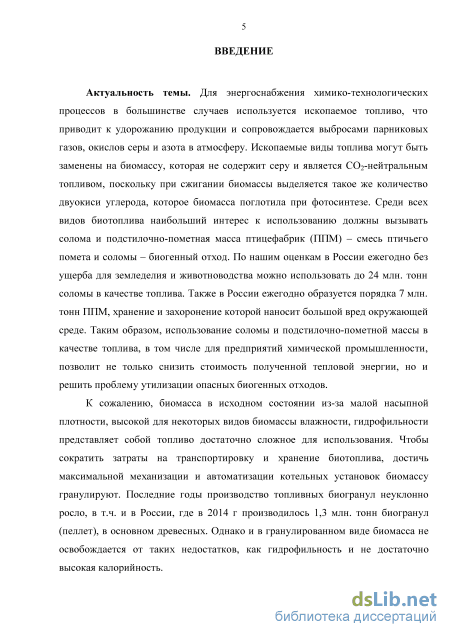 5

ВВЕДЕНИЕ

Актуальность темы. Для энергоснабжения химико-технологических процессов в большинстве случаев используется ископаемое топливо, что приводит к удорожанию продукции и сопровождается выбросами парниковых газов, окислов серы и азота в атмосферу. Ископаемые виды топлива могут быть заменены на биомассу, которая не содержит серу и является $CO_2$-нейтральным топливом, поскольку при сжигании биомассы выделяется такое же количество двуокиси углерода, которое биомасса поглотила при фотосинтезе. Среди всех видов биотоплива наибольший интерес к использованию должны вызывать солома и подстилочно-пометная масса птицефабрик (ППМ) – смесь птичьего помета и соломы – биогенный отход. По нашим оценкам в России ежегодно без ущерба для земледелия и животноводства можно использовать до 24 млн. тонн соломы в качестве топлива. Также в России ежегодно образуется порядка 7 млн. тонн ППМ, хранение и захоронение которой наносит большой вред окружающей среде. Таким образом, использование соломы и подстилочно-пометной массы в качестве топлива, в том числе для предприятий химической промышленности, позволит не только снизить стоимость полученной тепловой энергии, но и решить проблему утилизации опасных биогенных отходов.

К сожалению, биомасса в исходном состоянии из-за малой насыпной плотности, высокой для некоторых видов биомассы влажности, гидрофильности представляет собой топливо достаточно сложное для использования. Чтобы сократить затраты на транспортировку и хранение биотоплива, достичь максимальной механизации и автоматизации котельных установок биомассу гранулируют. Последние годы производство топливных биогранул неуклонно росло, в т.ч. и в России, где в 2014 г производилось 1,3 млн. тонн биогранул (пеллет), в основном древесных. Однако и в гранулированном виде биомасса не освобождается от таких недостатков, как гидрофильность и не достаточно высокая калорийность.

dsLib.net
библиотека диссертаций